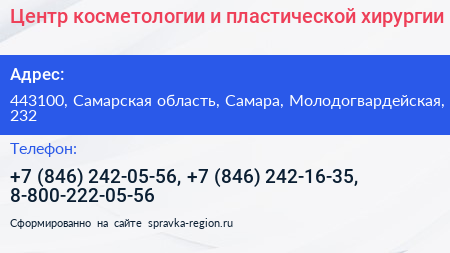 Центр косметологии и пластической хирургии

Адрес:

443100, Самарская область, Самара, Молодогвардейская, 232

Телефон:

+7 (846) 242-05-56, +7 (846) 242-16-35, 8-800-222-05-56

Сформированно на сайте spravka-region.ru